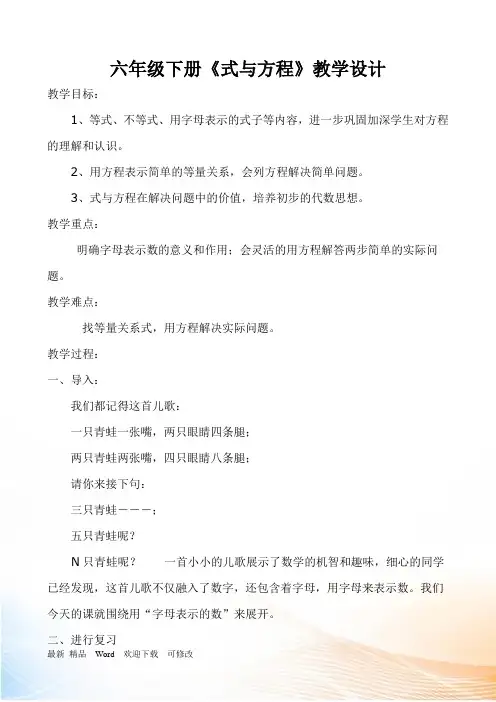 六年级下册《式与方程》教学设计

教学目标：

1、等式、不等式、用字母表示的式子等内容，进一步巩固加深学生对方程的理解和认识。

2、用方程表示简单的等量关系，会列方程解决简单问题。

3、式与方程在解决问题中的价值，培养初步的代数思想。

教学重点：

明确字母表示数的意义和作用；会灵活的用方程解答两步简单的实际问题。

教学难点：

找等量关系式，用方程解决实际问题。

教学过程：

一、导入：

我们都记得这首儿歌：

一只青蛙一张嘴，两只眼睛四条腿；

两只青蛙两张嘴，四只眼睛八条腿；

请你来接下句：

三只青蛙———；

五只青蛙呢？

N 只青蛙呢？　一首小小的儿歌展示了数学的机智和趣味，细心的同学已经发现，这首儿歌不仅融入了数字，还包含着字母，用字母来表示数。我们今天的课就围绕用“字母表示的数”来展开。

二、进行复习

最新 精品 Word 欢迎下载 可修改